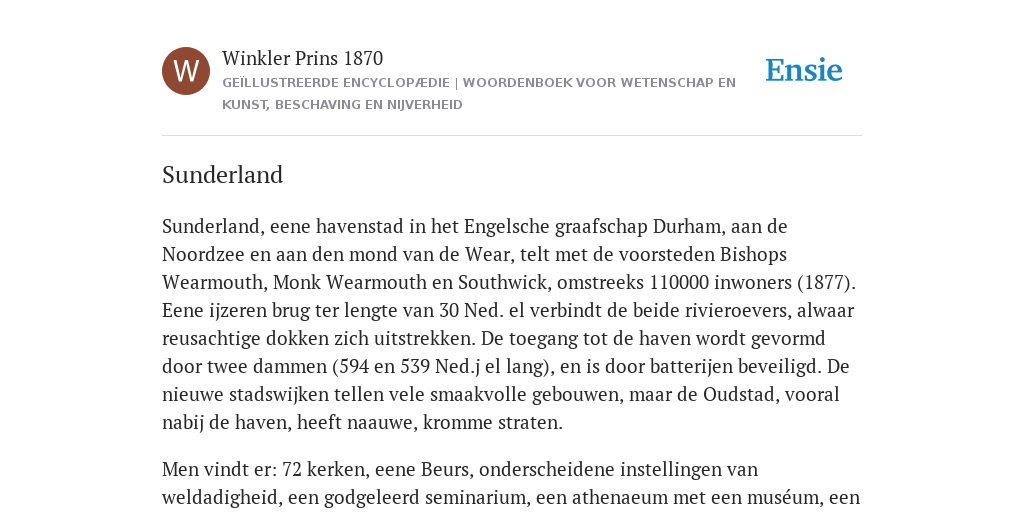 W

Winkler Prins 1870

GEÏLLUSTREERDE ENCYCLOPÆDIE | WOORDENBOEK VOOR WETENSCHAP EN KUNST, BESCHAVING EN NIJVERHEID

Ensie

Sunderland

Sunderland, eene havenstad in het Engelsche graafschap Durham, aan de Noordzee en aan den mond van de Wear, telt met de voorsteden Bishops Wearmouth, Monk Wearmouth en Southwick, omstreeks 110000 inwoners (1877). Eene ijzeren brug ter lengte van 30 Ned. el verbindt de beide rivieroevers, alwaar reusachtige dokken zich uitstrekken. De toegang tot de haven wordt gevormd door twee dammen (594 en 539 Ned.j el lang), en is door batterijen beveiligd. De nieuwe stadswijken tellen vele smaakvolle gebouwen, maar de Oudstad, vooral nabij de haven, heeft naauwe, kromme straten.

Men vindt er: 72 kerken, eene Beurs, onderscheidene instellingen van weldadigheid, een godgeleerd seminarium, een athenaeum met een muséum, een